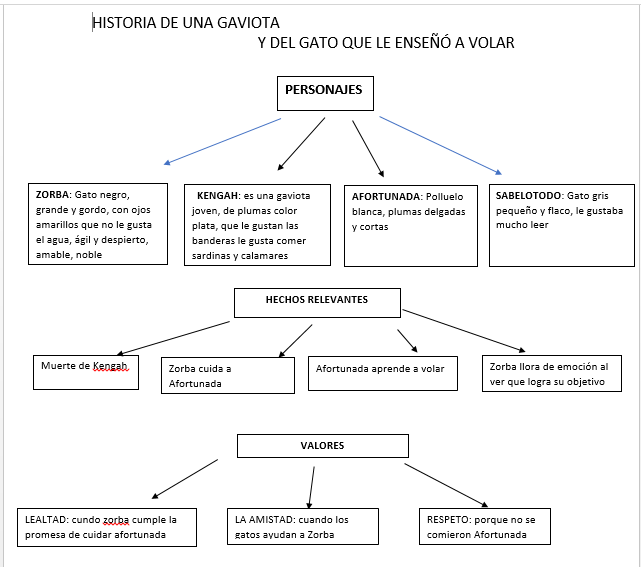 HISTORIA DE UNA GAVIOTA
Y DEL GATO QUE LE ENSEÑÓ A VOLAR

PERSONAJES

ZORBA: Gato negro, grande y gordo, con ojos amarillos que no le gusta el agua, ágil y despierto, amable, noble

KENGAH: es una gaviota joven, de plumas color plata, que le gustan las banderas le gusta comer sardinas y calamares

AFORTUNADA: Polluelo blanca, plumas delgadas y cortas

SABELOTODO: Gato gris pequeño y flaco, le gustaba mucho leer

HECHOS RELEVANTES

Muerte de Kengah

Zorba cuida a Afortunada

Afortunada aprende a volar

Zorba llora de emoción al ver que logra su objetivo

VALORES

LEALTAD: cundo zorba cumple la promesa de cuidar afortunada

LA AMISTAD: cuando los gatos ayudan a Zorba

RESPETO: porque no se comieron Afortunada